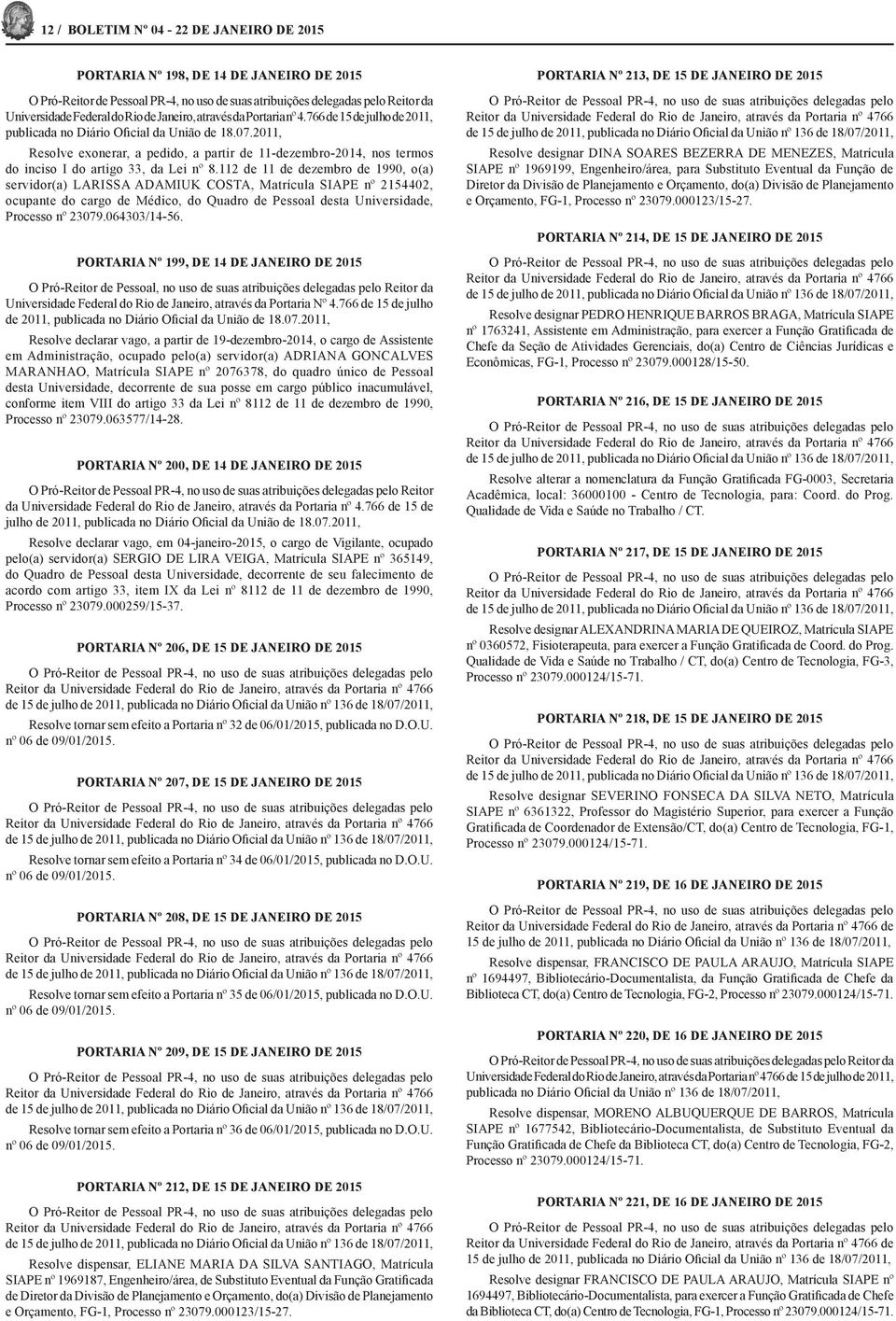 12 / BOLETIM Nº 04 - 22 DE JANEIRO DE 2015

PORTARIA Nº 198, DE 14 DE JANEIRO DE 2015

O Pró-Reitor de Pessoal PR-4, no uso de suas atribuições delegadas pelo Reitor da Universidade Federal do Rio de Janeiro, através da Portaria nº 4.766 de 15 de julho de 2011, publicada no Diário Oficial da União de 18.07.2011,

Resolve exonerar, a pedido, a partir de 11-dezembro-2014, nos termos do inciso I do artigo 33, da Lei nº 8.112 de 11 de dezembro de 1990, o(a) servidor(a) LARISSA ADAMIUK COSTA, Matrícula SIAPE nº 2154402, ocupante do cargo de Médico, do Quadro de Pessoal desta Universidade, Processo nº 23079.064303/14-56.

PORTARIA Nº 199, DE 14 DE JANEIRO DE 2015

O Pró-Reitor de Pessoal, no uso de suas atribuições delegadas pelo Reitor da Universidade Federal do Rio de Janeiro, através da Portaria Nº 4.766 de 15 de julho de 2011, publicada no Diário Oficial da União de 18.07.2011,

Resolve declarar vago, a partir de 19-dezembro-2014, o cargo de Assistente em Administração, ocupado pelo(a) servidor(a) ADRIANA GONCALVES MARANHAO, Matrícula SIAPE nº 2076378, do quadro único de Pessoal desta Universidade, decorrente de sua posse em cargo público inacumulável, conforme item VIII do artigo 33 da Lei nº 8112 de 11 de dezembro de 1990, Processo nº 23079.063577/14-28.

PORTARIA Nº 200, DE 14 DE JANEIRO DE 2015

O Pró-Reitor de Pessoal PR-4, no uso de suas atribuições delegadas pelo Reitor da Universidade Federal do Rio de Janeiro, através da Portaria nº 4.766 de 15 de julho de 2011, publicada no Diário Oficial da União de 18.07.2011,

Resolve declarar vago, em 04-janeiro-2015, o cargo de Vigilante, ocupado pelo(a) servidor(a) SERGIO DE LIRA VEIGA, Matrícula SIAPE nº 365149, do Quadro de Pessoal desta Universidade, decorrente de seu falecimento de acordo com artigo 33, item IX da Lei nº 8112 de 11 de dezembro de 1990, Processo nº 23079.000259/15-37.

PORTARIA Nº 206, DE 15 DE JANEIRO DE 2015

O Pró-Reitor de Pessoal PR-4, no uso de suas atribuições delegadas pelo Reitor da Universidade Federal do Rio de Janeiro, através da Portaria nº 4766 de 15 de julho de 2011, publicada no Diário Oficial da União nº 136 de 18/07/2011,

Resolve tornar sem efeito a Portaria nº 32 de 06/01/2015, publicada no D.O.U. nº 06 de 09/01/2015.

PORTARIA Nº 207, DE 15 DE JANEIRO DE 2015

O Pró-Reitor de Pessoal PR-4, no uso de suas atribuições delegadas pelo Reitor da Universidade Federal do Rio de Janeiro, através da Portaria nº 4766 de 15 de julho de 2011, publicada no Diário Oficial da União nº 136 de 18/07/2011,

Resolve tornar sem efeito a Portaria nº 34 de 06/01/2015, publicada no D.O.U. nº 06 de 09/01/2015.

PORTARIA Nº 208, DE 15 DE JANEIRO DE 2015

O Pró-Reitor de Pessoal PR-4, no uso de suas atribuições delegadas pelo Reitor da Universidade Federal do Rio de Janeiro, através da Portaria nº 4766 de 15 de julho de 2011, publicada no Diário Oficial da União nº 136 de 18/07/2011,

Resolve tornar sem efeito a Portaria nº 35 de 06/01/2015, publicada no D.O.U. nº 06 de 09/01/2015.

PORTARIA Nº 209, DE 15 DE JANEIRO DE 2015

O Pró-Reitor de Pessoal PR-4, no uso de suas atribuições delegadas pelo Reitor da Universidade Federal do Rio de Janeiro, através da Portaria nº 4766 de 15 de julho de 2011, publicada no Diário Oficial da União nº 136 de 18/07/2011,

Resolve tornar sem efeito a Portaria nº 36 de 06/01/2015, publicada no D.O.U. nº 06 de 09/01/2015.

PORTARIA Nº 212, DE 15 DE JANEIRO DE 2015

O Pró-Reitor de Pessoal PR-4, no uso de suas atribuições delegadas pelo Reitor da Universidade Federal do Rio de Janeiro, através da Portaria nº 4766 de 15 de julho de 2011, publicada no Diário Oficial da União nº 136 de 18/07/2011,

Resolve dispensar, ELIANE MARIA DA SILVA SANTIAGO, Matrícula SIAPE nº 1969187, Engenheiro/área, de Substituto Eventual da Função Gratificada de Diretor da Divisão de Planejamento e Orçamento, do(a) Divisão de Planejamento e Orçamento, FG-1, Processo nº 23079.000123/15-27.

PORTARIA Nº 213, DE 15 DE JANEIRO DE 2015

O Pró-Reitor de Pessoal PR-4, no uso de suas atribuições delegadas pelo Reitor da Universidade Federal do Rio de Janeiro, através da Portaria nº 4766 de 15 de julho de 2011, publicada no Diário Oficial da União nº 136 de 18/07/2011,

Resolve designar DINA SOARES BEZERRA DE MENEZES, Matrícula SIAPE nº 1969199, Engenheiro/área, para Substituto Eventual da Função de Diretor da Divisão de Planejamento e Orçamento, do(a) Divisão de Planejamento e Orçamento, FG-1, Processo nº 23079.000123/15-27.

PORTARIA Nº 214, DE 15 DE JANEIRO DE 2015

O Pró-Reitor de Pessoal PR-4, no uso de suas atribuições delegadas pelo Reitor da Universidade Federal do Rio de Janeiro, através da Portaria nº 4766 de 15 de julho de 2011, publicada no Diário Oficial da União nº 136 de 18/07/2011,

Resolve designar PEDRO HENRIQUE BARROS BRAGA, Matrícula SIAPE nº 1763241, Assistente em Administração, para exercer a Função Gratificada de Chefe da Seção de Atividades Gerenciais, do(a) Centro de Ciências Jurídicas e Econômicas, FG-1, Processo nº 23079.000128/15-50.

PORTARIA Nº 216, DE 15 DE JANEIRO DE 2015

O Pró-Reitor de Pessoal PR-4, no uso de suas atribuições delegadas pelo Reitor da Universidade Federal do Rio de Janeiro, através da Portaria nº 4766 de 15 de julho de 2011, publicada no Diário Oficial da União nº 136 de 18/07/2011,

Resolve alterar a nomenclatura da Função Gratificada FG-0003, Secretaria Acadêmica, local: 36000100 - Centro de Tecnologia, para: Coord. do Prog. Qualidade de Vida e Saúde no Trabalho / CT.

PORTARIA Nº 217, DE 15 DE JANEIRO DE 2015

O Pró-Reitor de Pessoal PR-4, no uso de suas atribuições delegadas pelo Reitor da Universidade Federal do Rio de Janeiro, através da Portaria nº 4766 de 15 de julho de 2011, publicada no Diário Oficial da União nº 136 de 18/07/2011,

Resolve designar ALEXANDRINA MARIA DE QUEIROZ, Matrícula SIAPE nº 0360572, Fisioterapeuta, para exercer a Função Gratificada de Coord. do Prog. Qualidade de Vida e Saúde no Trabalho / CT, do(a) Centro de Tecnologia, FG-3, Processo nº 23079.000124/15-71.

PORTARIA Nº 218, DE 15 DE JANEIRO DE 2015

O Pró-Reitor de Pessoal PR-4, no uso de suas atribuições delegadas pelo Reitor da Universidade Federal do Rio de Janeiro, através da Portaria nº 4766 de 15 de julho de 2011, publicada no Diário Oficial da União nº 136 de 18/07/2011,

Resolve designar SEVERINO FONSECA DA SILVA NETO, Matrícula SIAPE nº 6361322, Professor do Magistério Superior, para exercer a Função Gratificada de Coordenador de Extensão/CT, do(a) Centro de Tecnologia, FG-1, Processo nº 23079.000124/15-71.

PORTARIA Nº 219, DE 16 DE JANEIRO DE 2015

O Pró-Reitor de Pessoal PR-4, no uso de suas atribuições delegadas pelo Reitor da Universidade Federal do Rio de Janeiro, através da Portaria nº 4766 de 15 de julho de 2011, publicada no Diário Oficial da União nº 136 de 18/07/2011,

Resolve dispensar, FRANCISCO DE PAULA ARAUJO, Matrícula SIAPE nº 1694497, Bibliotecário-Documentalista, da Função Gratificada de Chefe da Biblioteca CT, do(a) Centro de Tecnologia, FG-2, Processo nº 23079.000124/15-71.

PORTARIA Nº 220, DE 16 DE JANEIRO DE 2015

O Pró-Reitor de Pessoal PR-4, no uso de suas atribuições delegadas pelo Reitor da Universidade Federal do Rio de Janeiro, através da Portaria nº 4766 de 15 de julho de 2011, publicada no Diário Oficial da União nº 136 de 18/07/2011,

Resolve dispensar, MORENO ALBUQUERQUE DE BARROS, Matrícula SIAPE nº 1677542, Bibliotecário-Documentalista, de Substituto Eventual da Função Gratificada de Chefe da Biblioteca CT, do(a) Centro de Tecnologia, FG-2, Processo nº 23079.000124/15-71.

PORTARIA Nº 221, DE 16 DE JANEIRO DE 2015

O Pró-Reitor de Pessoal PR-4, no uso de suas atribuições delegadas pelo Reitor da Universidade Federal do Rio de Janeiro, através da Portaria nº 4766 de 15 de julho de 2011, publicada no Diário Oficial da União nº 136 de 18/07/2011,

Resolve designar FRANCISCO DE PAULA ARAUJO, Matrícula SIAPE nº 1694497, Bibliotecário-Documentalista, para exercer a Função Gratificada de Chefe da Biblioteca CT, do(a) Centro de Tecnologia, FG-1, Processo nº 23079.000124/15-71.